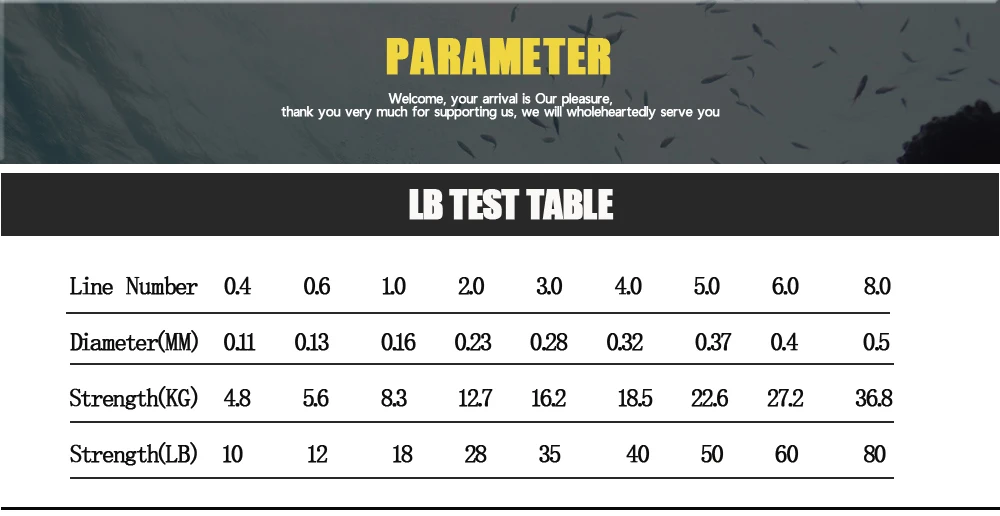 PARAMETER

Welcome, your arrival is Our pleasure, thank you very much for supporting us, we will wholeheartedly serve you

LB TEST TABLE

| Line Number | 0.4 | 0.6 | 1.0 | 2.0 | 3.0 | 4.0 | 5.0 | 6.0 | 8.0 |
|---|---|---|---|---|---|---|---|---|---|
| Diameter(MM) | 0.11 | 0.13 | 0.16 | 0.23 | 0.28 | 0.32 | 0.37 | 0.4 | 0.5 |
| Strength(KG) | 4.8 | 5.6 | 8.3 | 12.7 | 16.2 | 18.5 | 22.6 | 27.2 | 36.8 |
| Strength(LB) | 10 | 12 | 18 | 28 | 35 | 40 | 50 | 60 | 80 |